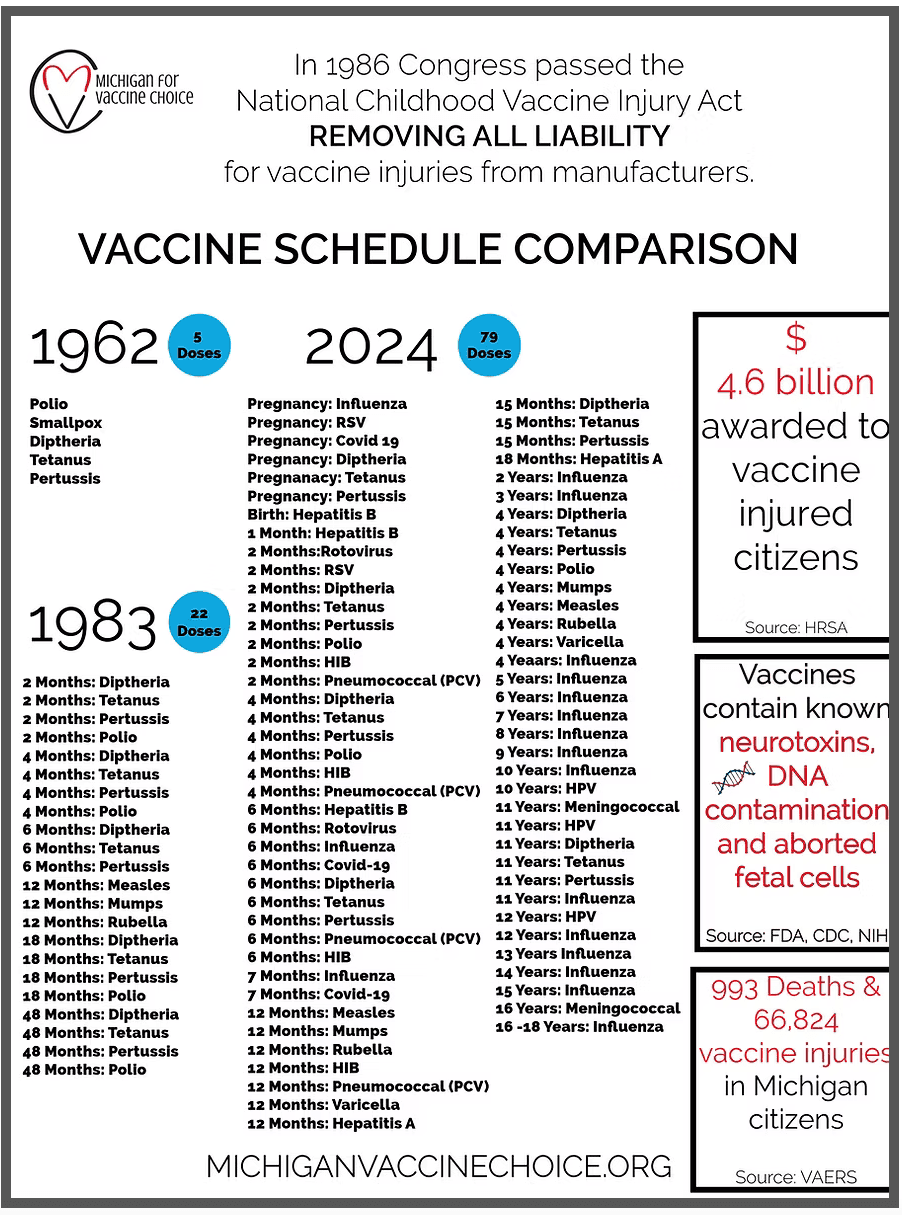 MICHIGAN FOR VACCINE CHOICE

In 1986 Congress passed the National Childhood Vaccine Injury Act REMOVING ALL LIABILITY for vaccine injuries from manufacturers.

VACCINE SCHEDULE COMPARISON

1962 5 Doses

Polio
Smallpox
Diptheria
Tetanus
Pertussis

1983 22 Doses

2 Months: Diptheria
2 Months: Tetanus
2 Months: Pertussis
2 Months: Polio
4 Months: Diptheria
4 Months: Tetanus
4 Months: Pertussis
4 Months: Polio
6 Months: Diptheria
6 Months: Tetanus
6 Months: Pertussis
12 Months: Measles
12 Months: Mumps
12 Months: Rubella
18 Months: Diptheria
18 Months: Tetanus
18 Months: Pertussis
18 Months: Polio
48 Months: Diptheria
48 Months: Tetanus
48 Months: Pertussis
48 Months: Polio

2024 79 Doses

Pregnancy: Influenza
Pregnancy: RSV
Pregnancy: Covid 19
Pregnancy: Diptheria
Pregnanacy: Tetanus
Pregnancy: Pertussis
Birth: Hepatitis B
1 Month: Hepatitis B
2 Months:Rotovirus
2 Months: RSV
2 Months: Diptheria
2 Months: Tetanus
2 Months: Pertussis
2 Months: Polio
2 Months: HIB
2 Months: Pneumococcal (PCV)
4 Months: Diptheria
4 Months: Tetanus
4 Months: Pertussis
4 Months: Polio
4 Months: HIB
4 Months: Pneumococcal (PCV)
6 Months: Hepatitis B
6 Months: Rotovirus
6 Months: Influenza
6 Months: Covid-19
6 Months: Diptheria
6 Months: Tetanus
6 Months: Pertussis
6 Months: Pneumococcal (PCV)
6 Months: HIB
7 Months: Influenza
7 Months: Covid-19
12 Months: Measles
12 Months: Mumps
12 Months: Rubella
12 Months: HIB
12 Months: Pneumococcal (PCV)
12 Months: Varicella
12 Months: Hepatitis A

15 Months: Diptheria
15 Months: Tetanus
15 Months: Pertussis
18 Months: Hepatitis A
2 Years: Influenza
3 Years: Influenza
4 Years: Diptheria
4 Years: Tetanus
4 Years: Pertussis
4 Years: Polio
4 Years: Mumps
4 Years: Measles
4 Years: Rubella
4 Years: Varicella
4 Yeaars: Influenza
5 Years: Influenza
6 Years: Influenza
7 Years: Influenza
8 Years: Influenza
9 Years: Influenza
10 Years: Influenza
10 Years: HPV
11 Years: Meningococcal
11 Years: HPV
11 Years: Diptheria
11 Years: Tetanus
11 Years: Pertussis
11 Years: Influenza
12 Years: HPV
12 Years: Influenza
13 Years Influenza
14 Years: Influenza
15 Years: Influenza
16 Years: Meningococcal
16 -18 Years: Influenza

$ 4.6 billion awarded to vaccine injured citizens
Source: HRSA

Vaccines contain known neurotoxins, DNA contamination and aborted fetal cells
Source: FDA, CDC, NIH

993 Deaths & 66,824 vaccine injuries in Michigan citizens
Source: VAERS

MICHIGANVACCINECHOICE.ORG